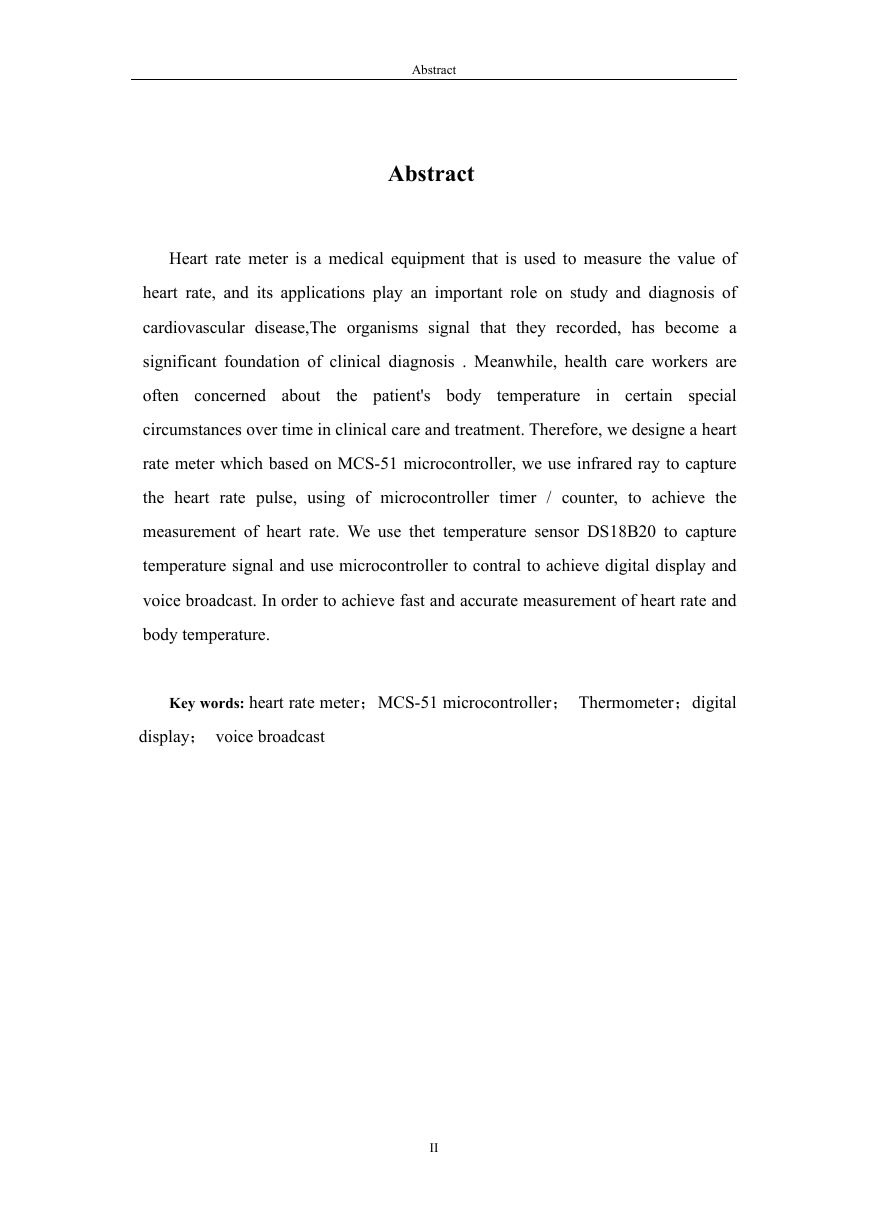 Abstract

Abstract

Heart rate meter is a medical equipment that is used to measure the value of heart rate, and its applications play an important role on study and diagnosis of cardiovascular disease,The organisms signal that they recorded, has become a significant foundation of clinical diagnosis . Meanwhile, health care workers are often concerned about the patient's body temperature in certain special circumstances over time in clinical care and treatment. Therefore, we designe a heart rate meter which based on MCS-51 microcontroller, we use infrared ray to capture the heart rate pulse, using of microcontroller timer / counter, to achieve the measurement of heart rate. We use thet temperature sensor DS18B20 to capture temperature signal and use microcontroller to contral to achieve digital display and voice broadcast. In order to achieve fast and accurate measurement of heart rate and body temperature.

Key words: heart rate meter；MCS-51 microcontroller； Thermometer；digital display； voice broadcast

II